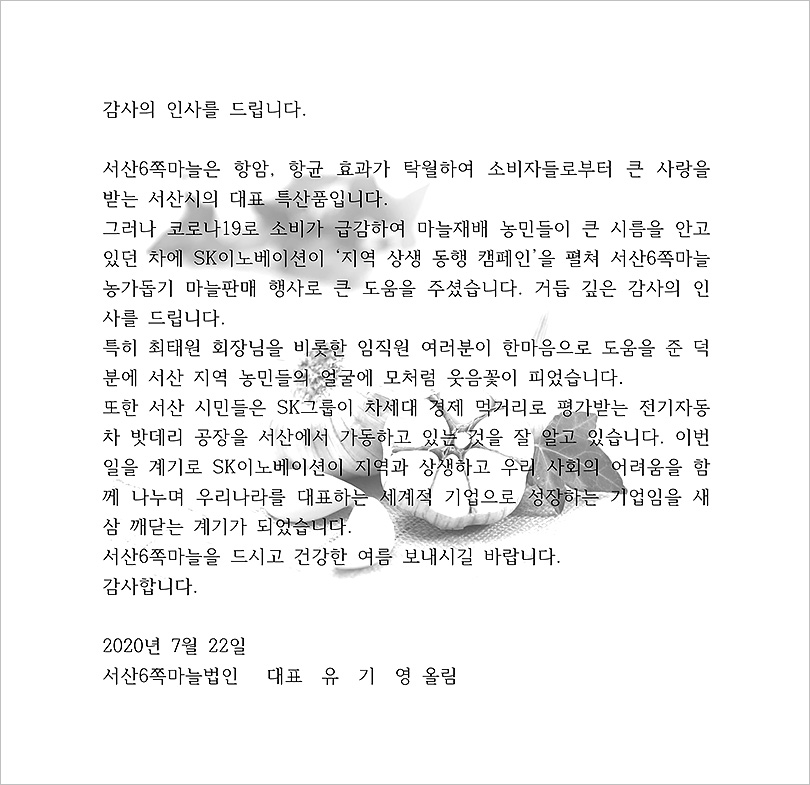 감사의 인사를 드립니다.

서산6쪽마늘은 항암, 항균 효과가 탁월하여 소비자들로부터 큰 사랑을 받는 서산시의 대표 특산품입니다.
그러나 코로나19로 소비가 급감하여 마늘재배 농민들이 큰 시름을 안고 있던 차에 SK이노베이션이 '지역 상생 동행 캠페인'을 펼쳐 서산6쪽마늘 농가돕기 마늘판매 행사로 큰 도움을 주셨습니다. 거듭 깊은 감사의 인사를 드립니다.
특히 최태원 회장님을 비롯한 임직원 여러분이 한마음으로 도움을 준 덕분에 서산 지역 농민들의 얼굴에 모처럼 웃음꽃이 피었습니다.
또한 서산 시민들은 SK그룹이 차세대 경제 먹거리로 평가받는 전기자동차 밧데리 공장을 서산에서 가동하고 있는 것을 잘 알고 있습니다. 이번 일을 계기로 SK이노베이션이 지역과 상생하고 우리 사회의 어려움을 함께 나누며 우리나라를 대표하는 세계적 기업으로 성장하는 기업임을 새삼 깨닫는 계기가 되었습니다.
서산6쪽마늘을 드시고 건강한 여름 보내시길 바랍니다.
감사합니다.

2020년 7월 22일
서산6쪽마늘법인 대표 유 기 영 올림